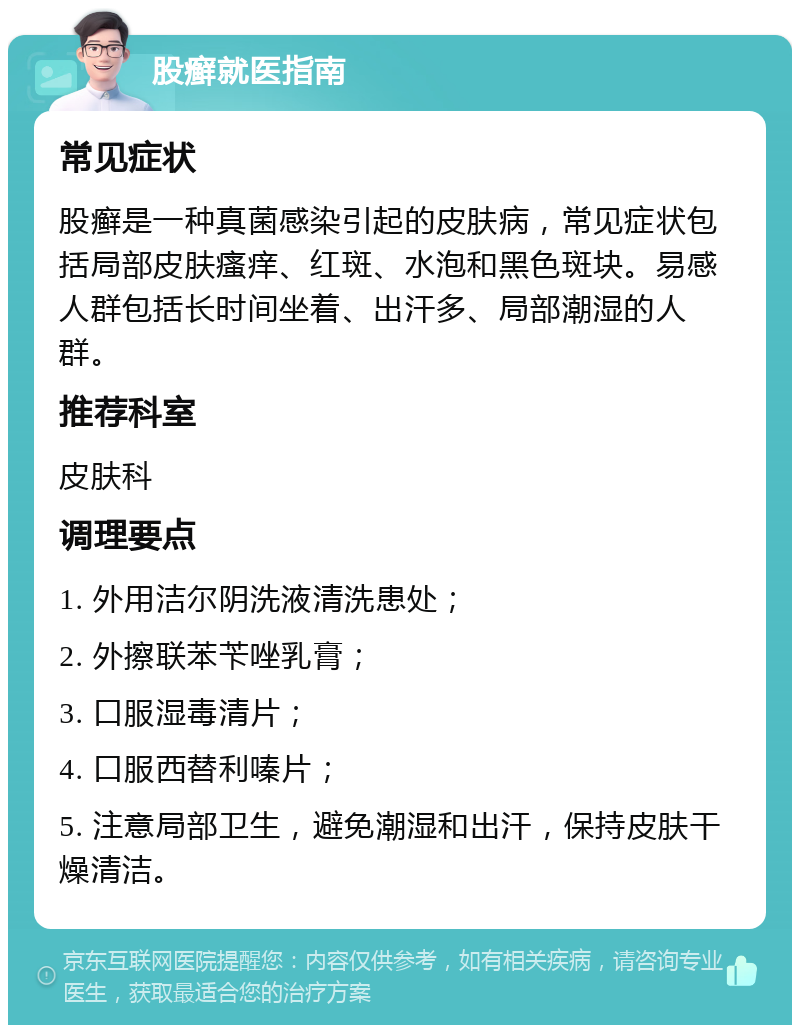 股癣就医指南

常见症状

股癣是一种真菌感染引起的皮肤病，常见症状包括局部皮肤瘙痒、红斑、水泡和黑色斑块。易感人群包括长时间坐着、出汗多、局部潮湿的人群。

推荐科室

皮肤科

调理要点

1. 外用洁尔阴洗液清洗患处；

2. 外擦联苯苄唑乳膏；

3. 口服湿毒清片；

4. 口服西替利嗪片；

5. 注意局部卫生，避免潮湿和出汗，保持皮肤干燥清洁。

京东互联网医院提醒您：内容仅供参考，如有相关疾病，请咨询专业医生，获取最适合您的治疗方案